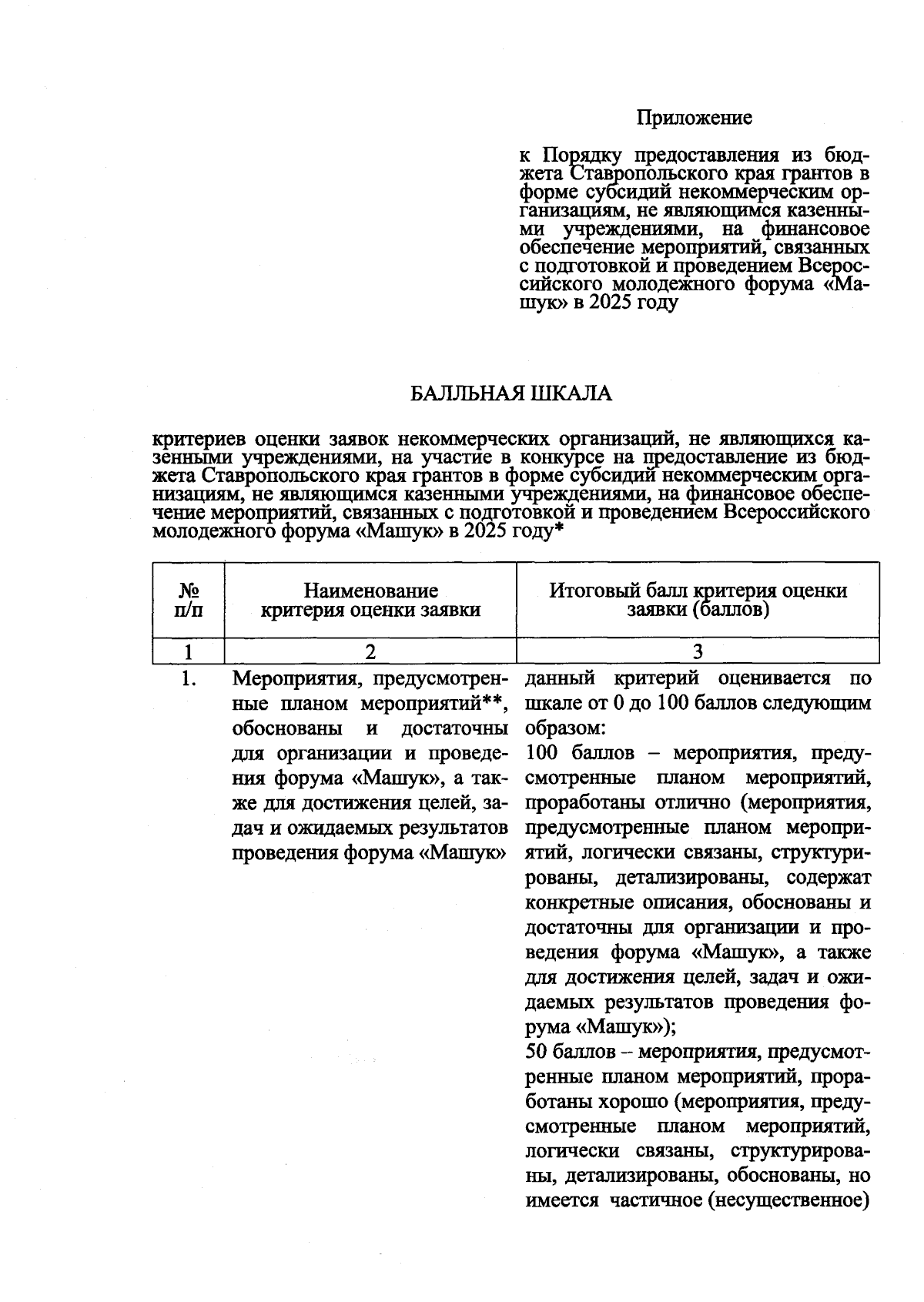 Приложение

к Порядку предоставления из бюджета Ставропольского края грантов в форме субсидий некоммерческим организациям, не являющимся казенными учреждениями, на финансовое обеспечение мероприятий, связанных с подготовкой и проведением Всероссийского молодежного форума «Машук» в 2025 году

БАЛЛЬНАЯ ШКАЛА

критериев оценки заявок некоммерческих организаций, не являющихся казенными учреждениями, на участие в конкурсе на предоставление из бюджета Ставропольского края грантов в форме субсидий некоммерческим организациям, не являющимся казенными учреждениями, на финансовое обеспечение мероприятий, связанных с подготовкой и проведением Всероссийского молодежного форума «Машук» в 2025 году*

| № п/п | Наименование критерия оценки заявки | Итоговый балл критерия оценки заявки (баллов) |
|---|---|---|
| 1 | 2 | 3 |
| 1. | Мероприятия, предусмотренные планом мероприятий**, обоснованы и достаточны для организации и проведения форума «Машук», а также для достижения целей, задач и ожидаемых результатов проведения форума «Машук» | данный критерий оценивается по шкале от 0 до 100 баллов следующим образом: 100 баллов – мероприятия, предусмотренные планом мероприятий, проработаны отлично (мероприятия, предусмотренные планом мероприятий, логически связаны, структурированы, детализированы, содержат конкретные описания, обоснованы и достаточны для организации и проведения форума «Машук», а также для достижения целей, задач и ожидаемых результатов проведения форума «Машук»); 50 баллов – мероприятия, предусмотренные планом мероприятий, проработаны хорошо (мероприятия, предусмотренные планом мероприятий, логически связаны, структурированы, детализированы, обоснованы, но имеется частичное (несущественное) |